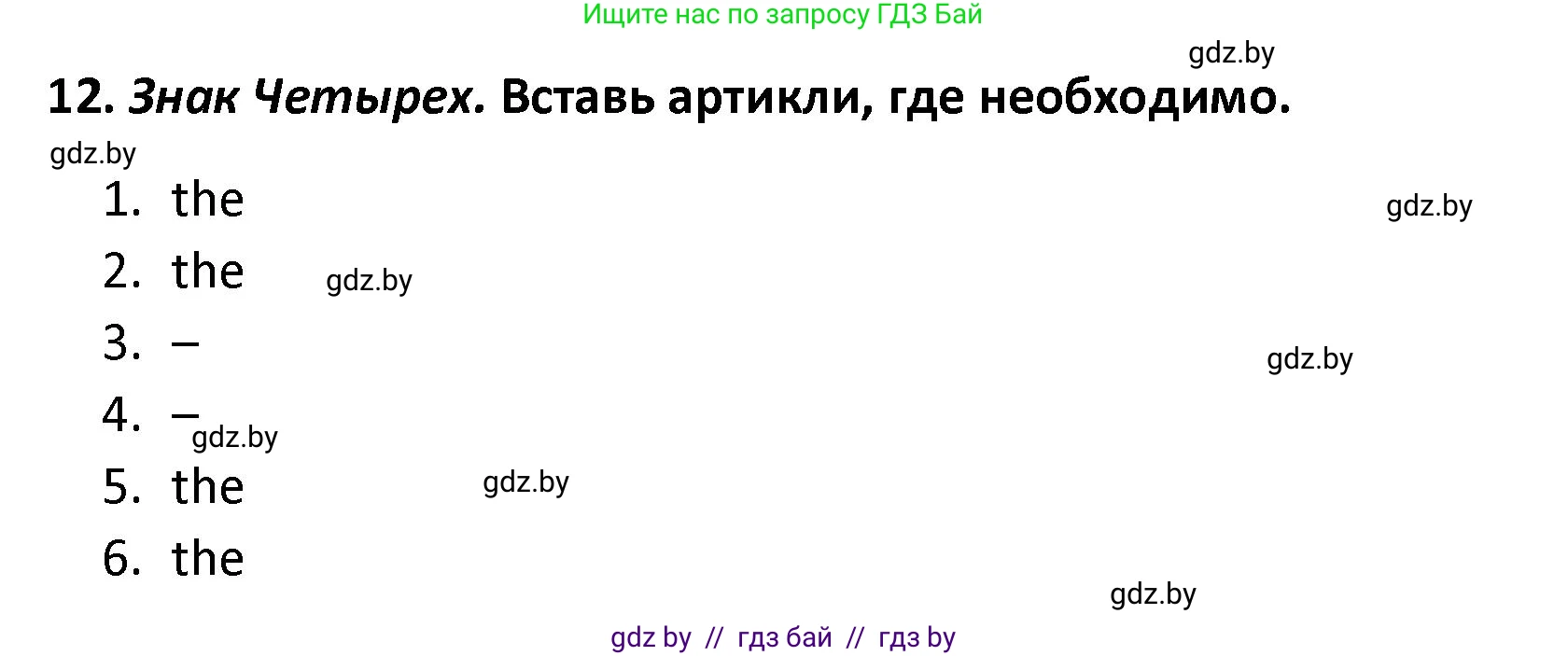 Ищите нас по запросу ГДЗ Бай

gdz.by

12. Знак Четырех. Вставь артикли, где необходимо.

gdz.by

1. the

gdz.by

2. the

gdz.by

3. –

gdz.by

4. –

gdz.by

5. the

gdz.by

6. the

gdz.by

gdz by // гдз бай // гдз by